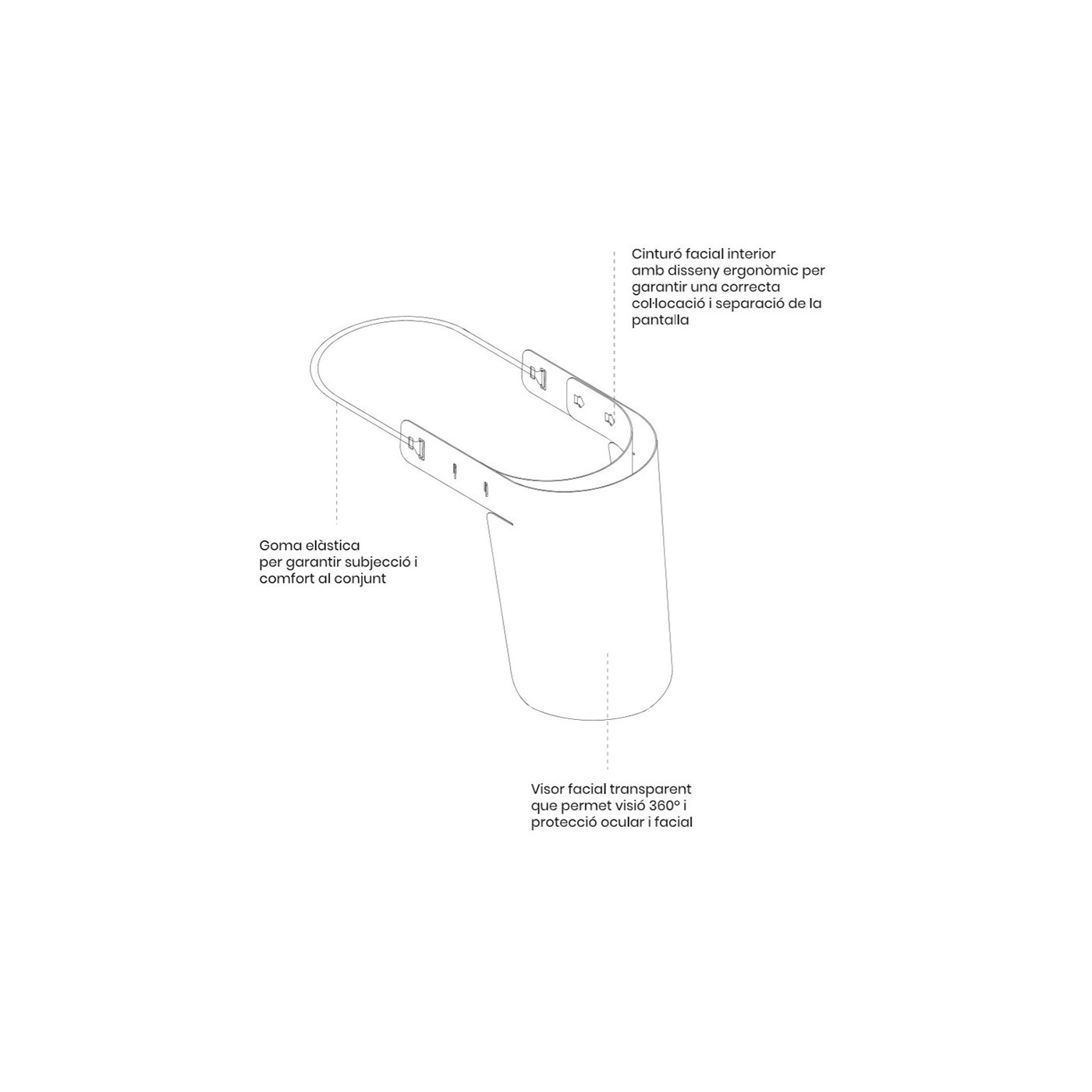 Cinturó facial interior amb disseny ergonòmic per garantir una correcta col·locació i separació de la pantalla

Goma elàstica per garantir subjecció i comfort al conjunt

Visor facial transparent que permet visió 360º i protecció ocular i facial